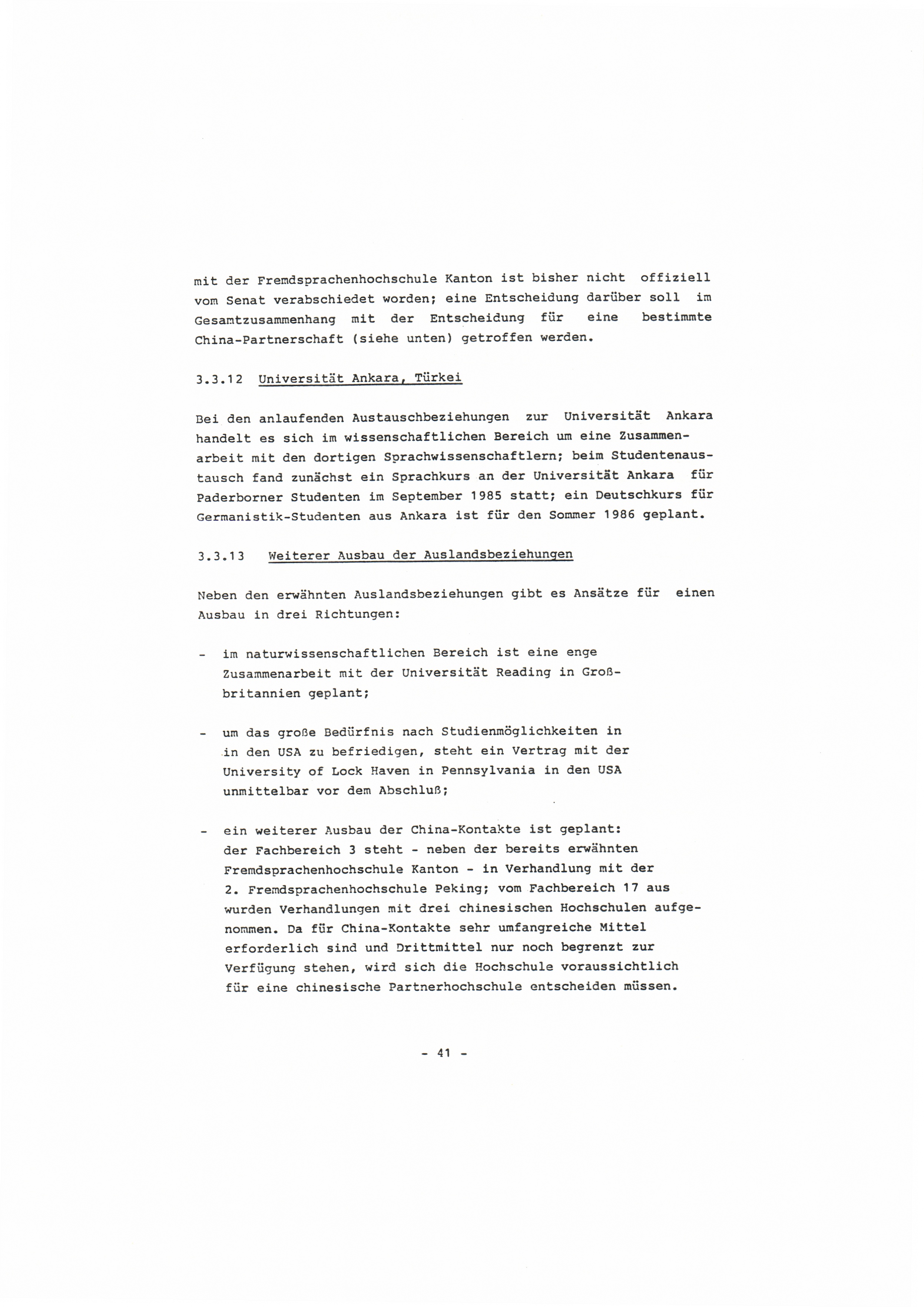 mit der Fremdsprachenhochschule Kanton ist bisher nicht offiziell vom Senat verabschiedet worden; eine Entscheidung darüber soll im Gesamtzusammenhang mit der Entscheidung für eine bestimmte China-Partnerschaft (siehe unten) getroffen werden.

3.3.12 Universität Ankara, Türkei

Bei den anlaufenden Austauschbeziehungen zur Universität Ankara handelt es sich im wissenschaftlichen Bereich um eine Zusammenarbeit mit den dortigen Sprachwissenschaftlern; beim Studentenaustausch fand zunächst ein Sprachkurs an der Universität Ankara für Paderborner Studenten im September 1985 statt; ein Deutschkurs für Germanistik-Studenten aus Ankara ist für den Sommer 1986 geplant.

3.3.13 Weiterer Ausbau der Auslandsbeziehungen

Neben den erwähnten Auslandsbeziehungen gibt es Ansätze für einen Ausbau in drei Richtungen:

- im naturwissenschaftlichen Bereich ist eine enge Zusammenarbeit mit der Universität Reading in Großbritannien geplant;

- um das große Bedürfnis nach Studienmöglichkeiten in in den USA zu befriedigen, steht ein Vertrag mit der University of Lock Haven in Pennsylvania in den USA unmittelbar vor dem Abschluß;

- ein weiterer Ausbau der China-Kontakte ist geplant: der Fachbereich 3 steht - neben der bereits erwähnten Fremdsprachenhochschule Kanton - in Verhandlung mit der 2. Fremdsprachenhochschule Peking; vom Fachbereich 17 aus wurden Verhandlungen mit drei chinesischen Hochschulen aufgenommen. Da für China-Kontakte sehr umfangreiche Mittel erforderlich sind und Drittmittel nur noch begrenzt zur Verfügung stehen, wird sich die Hochschule voraussichtlich für eine chinesische Partnerhochschule entscheiden müssen.

- 41 -